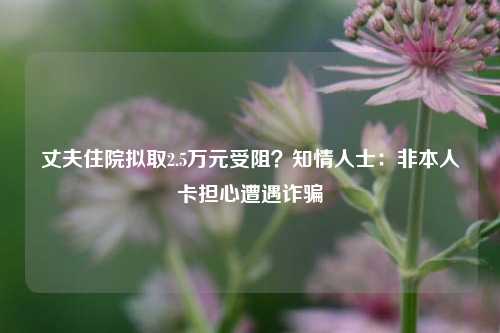 丈夫住院拟取2.5万元受阻？知情人士：非本人卡担心遭遇诈骗